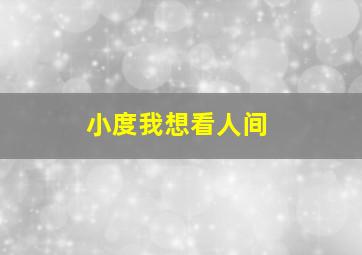 小度我想看人间